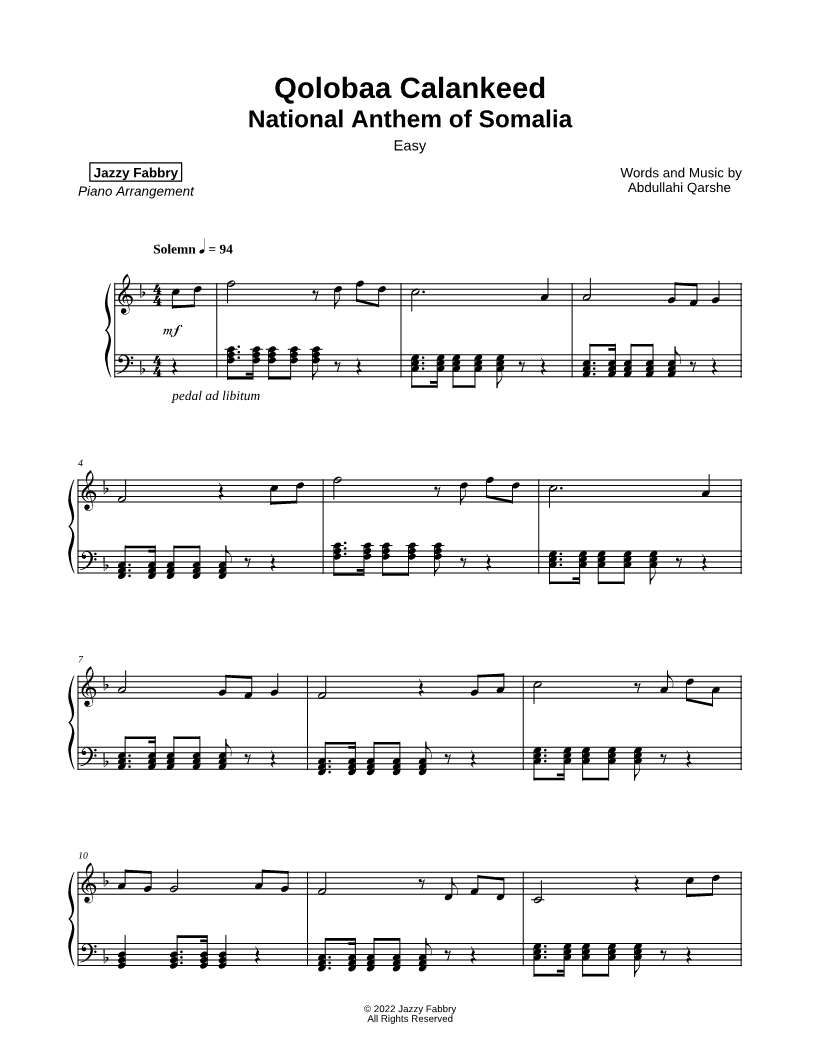 Qolobaa Calankeed
National Anthem of Somalia
Easy

Jazzy Fabbry
Piano Arrangement

Words and Music by
Abdullahi Qarshe

Solemn ♩ = 94

mf

pedal ad libitum

4

7

10

© 2022 Jazzy Fabbry
All Rights Reserved